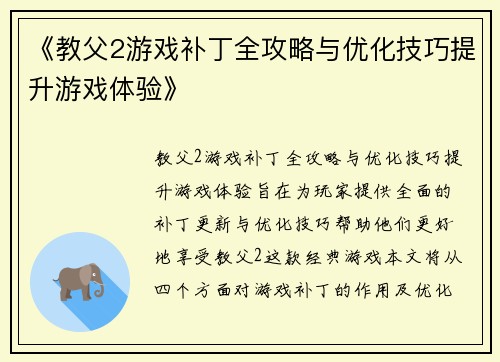 《教父2游戏补丁全攻略与优化技巧提升游戏体验》

教父2游戏补丁全攻略与优化技巧提升游戏体验旨在为玩家提供全面的补丁更新与优化技巧帮助他们更好地享受教父2这款经典游戏本文将从四个方面对游戏补丁的作用及优化